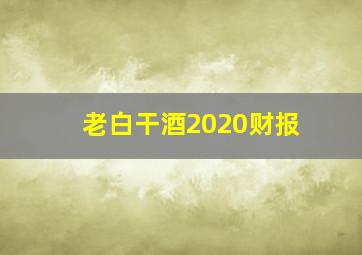 老白干酒2020财报